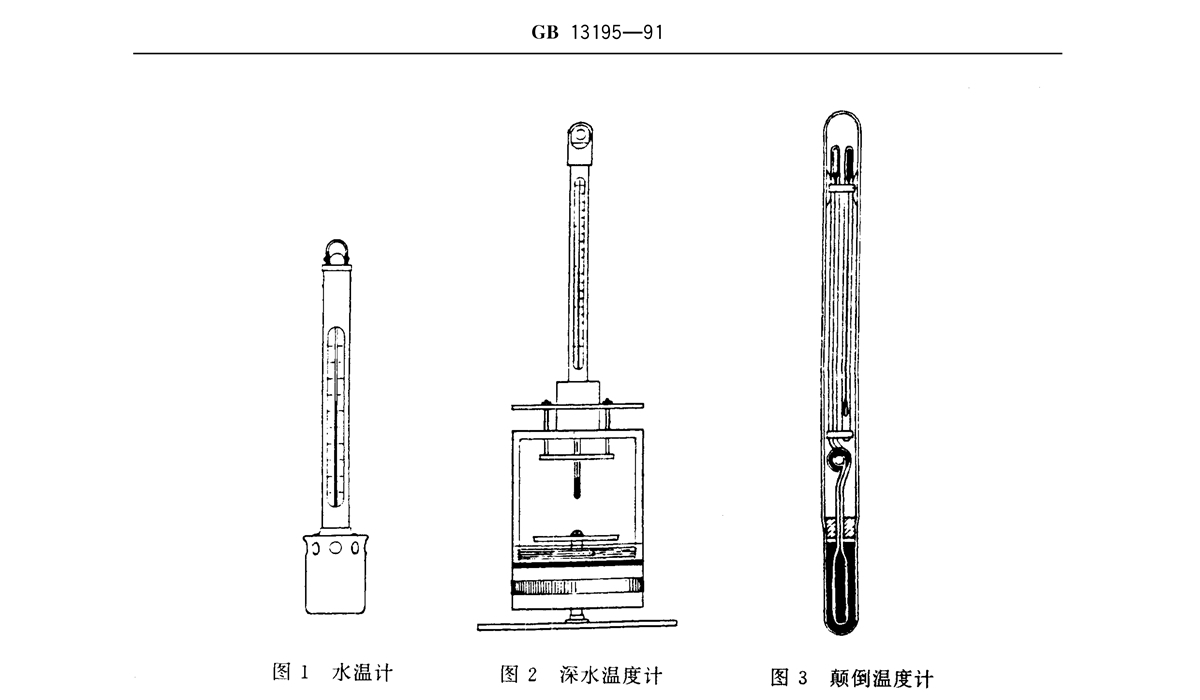 GB 13195—91

图 1 水温计

图 2 深水温度计

图 3 颠倒温度计